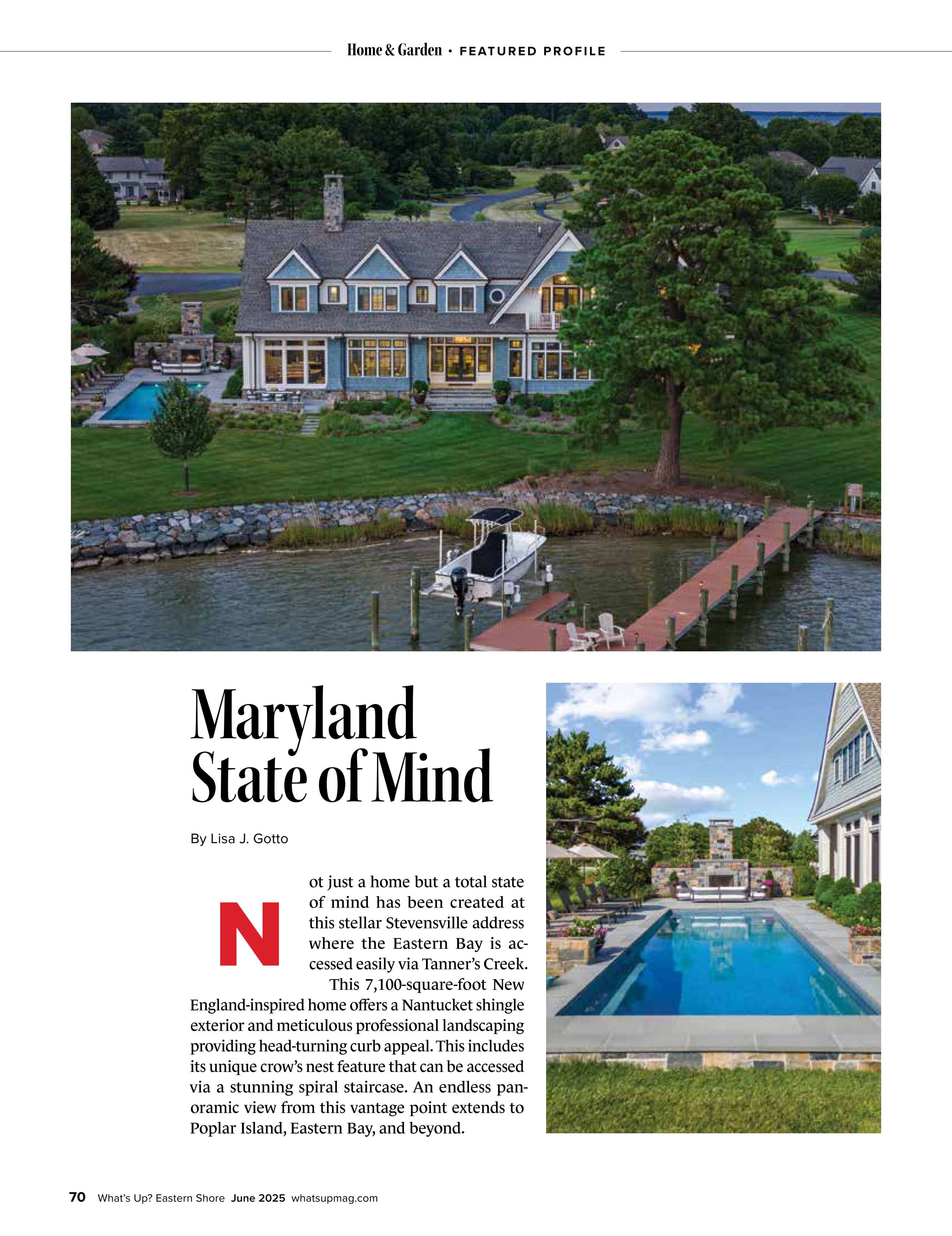 Home & Garden • FEATURED PROFILE

Maryland State of Mind

By Lisa J. Gotto

Not just a home but a total state of mind has been created at this stellar Stevensville address where the Eastern Bay is accessed easily via Tanner's Creek.

This 7,100-square-foot New England-inspired home offers a Nantucket shingle exterior and meticulous professional landscaping providing head-turning curb appeal. This includes its unique crow's nest feature that can be accessed via a stunning spiral staircase. An endless panoramic view from this vantage point extends to Poplar Island, Eastern Bay, and beyond.

70 What's Up? Eastern Shore June 2025 whatsupmag.com